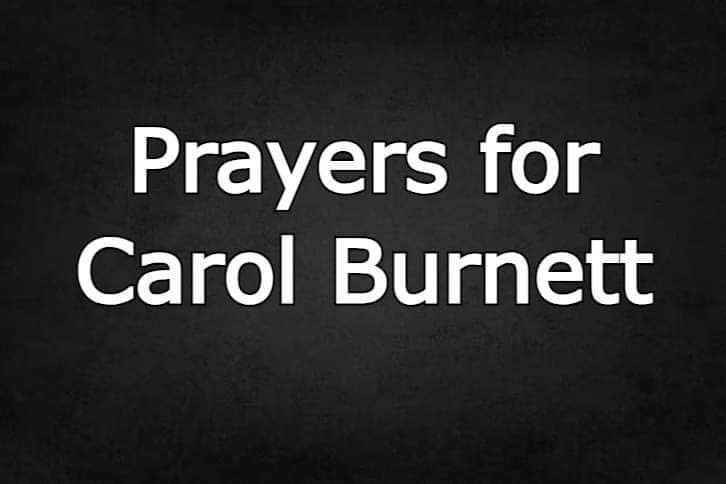 Prayers for
Carol Burnett